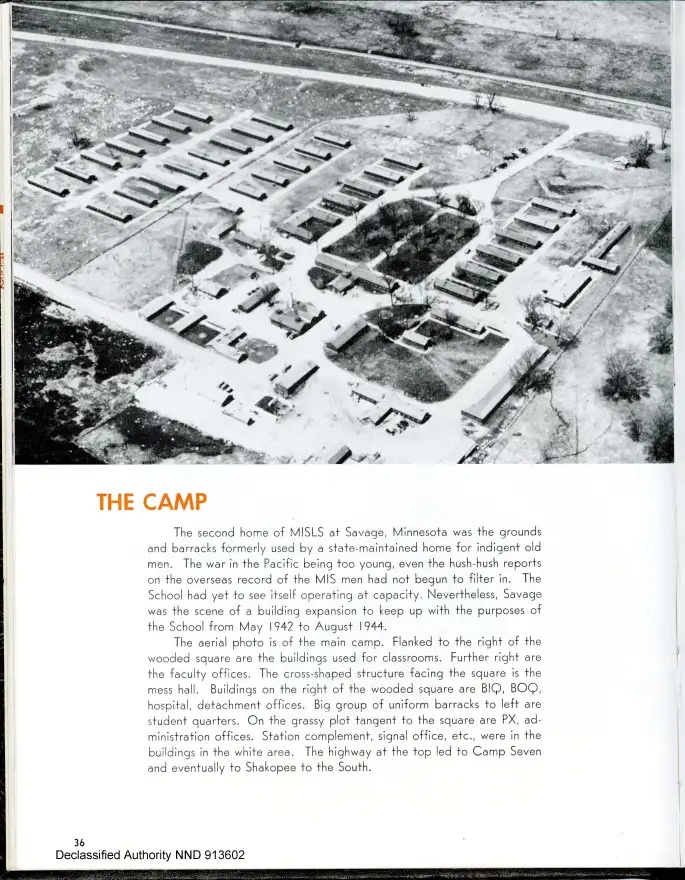 THE CAMP

The second home of MISLS at Savage, Minnesota was the grounds and barracks formerly used by a state-maintained home for indigent old men. The war in the Pacific being too young, even the hush-hush reports on the overseas record of the MIS men had not begun to filter in. The School had yet to see itself operating at capacity. Nevertheless, Savage was the scene of a building expansion to keep up with the purposes of the School from May 1942 to August 1944.

The aerial photo is of the main camp. Flanked to the right of the wooded square are the buildings used for classrooms. Further right are the faculty offices. The cross-shaped structure facing the square is the mess hall. Buildings on the right of the wooded square are BIQ, BOQ, hospital, detachment offices. Big group of uniform barracks to left are student quarters. On the grassy plot tangent to the square are PX, administration offices. Station complement, signal office, etc., were in the buildings in the white area. The highway at the top led to Camp Seven and eventually to Shakopee to the South.

36
Declassified Authority NND 913602